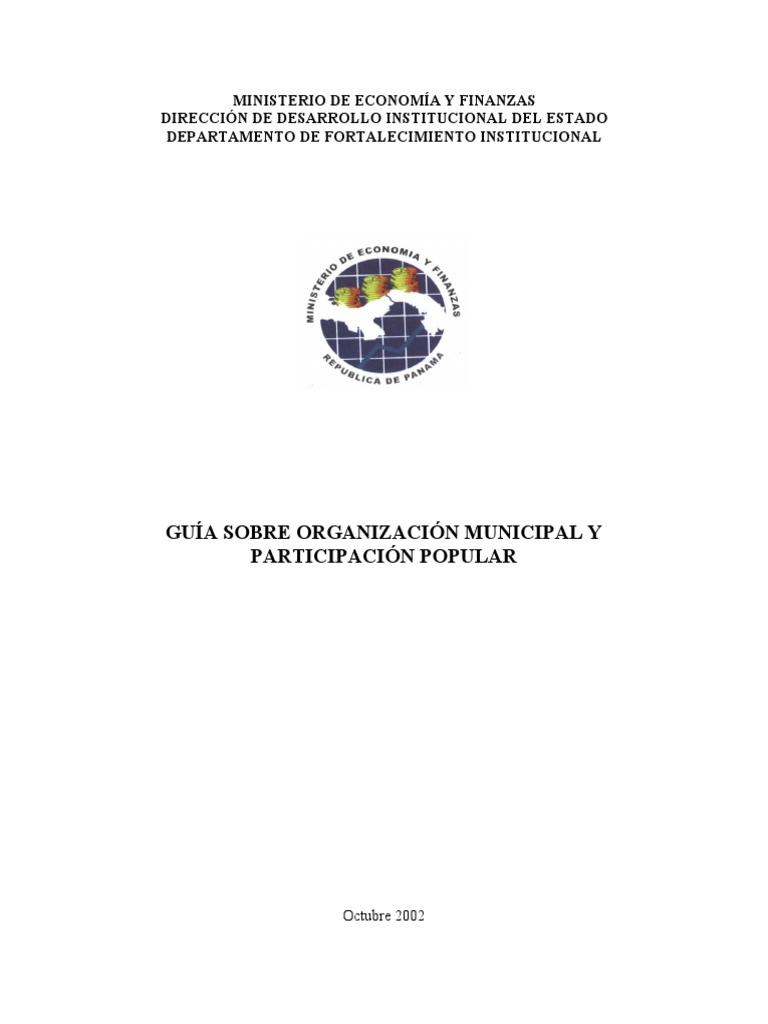 MINISTERIO DE ECONOMÍA Y FINANZAS
DIRECCIÓN DE DESARROLLO INSTITUCIONAL DEL ESTADO
DEPARTAMENTO DE FORTALECIMIENTO INSTITUCIONAL

MINISTERIO DE ECONOMIA Y FINANZAS
REPUBLICA DE PANAMA

GUÍA SOBRE ORGANIZACIÓN MUNICIPAL Y PARTICIPACIÓN POPULAR

Octubre 2002